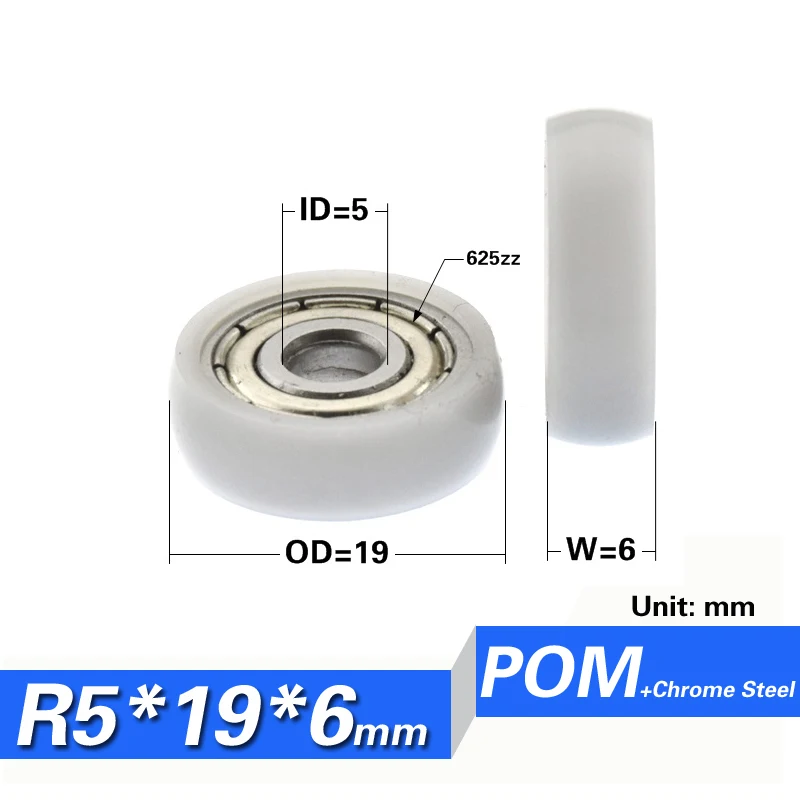 ID=5

625zz

OD=19

W=6

Unit: mm

R5*19*6mm

POM+Chrome Steel